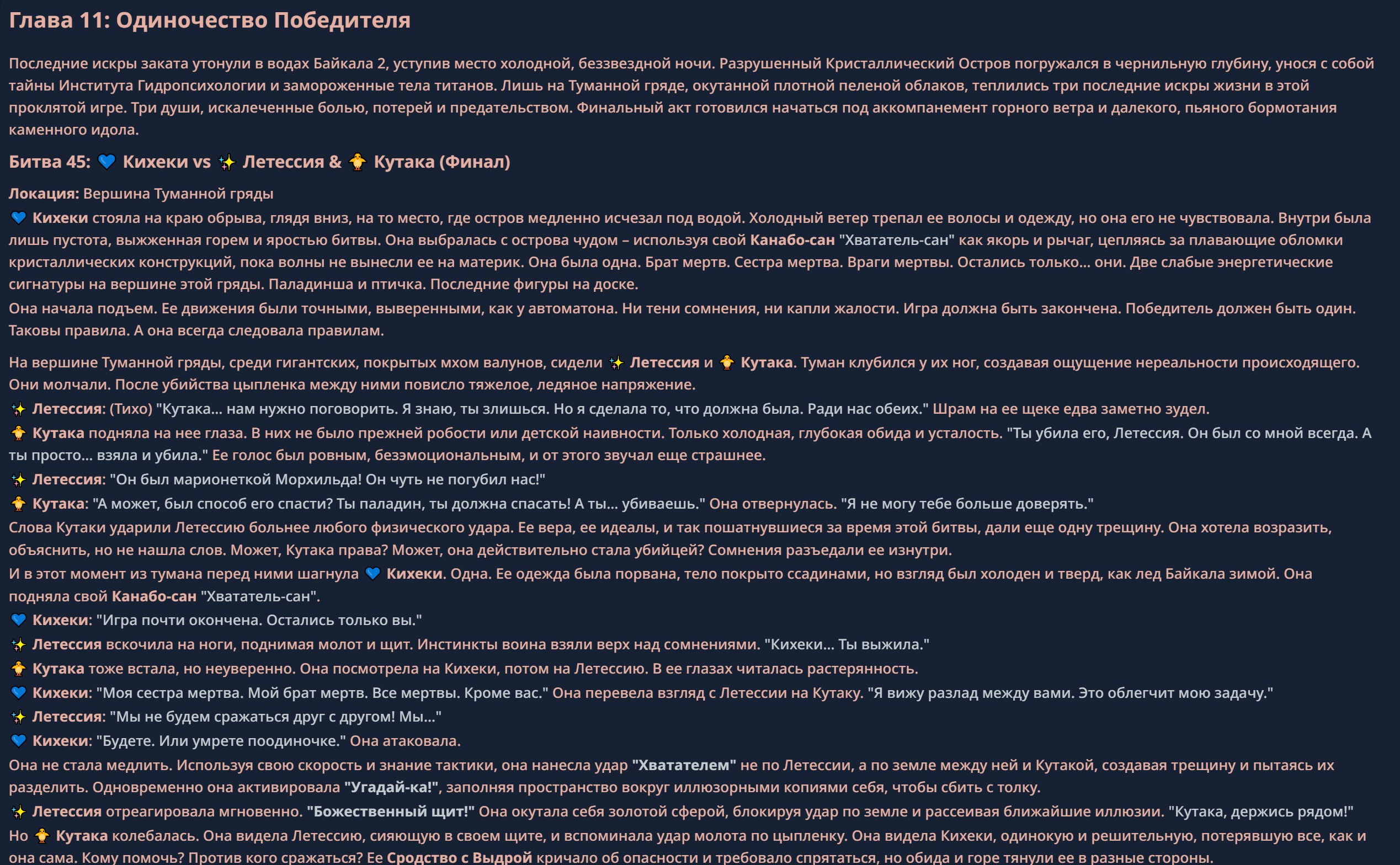 Глава 11: Одиночество Победителя

Последние искры заката утонули в водах Байкала 2, уступив место холодной, беззвездной ночи. Разрушенный Кристаллический Остров погружался в чернильную глубину, унося с собой тайны Института Гидропсихологии и замороженные тела титанов. Лишь на Туманной гряде, окутанной плотной пеленой облаков, теплились три последние искры жизни в этой проклятой игре. Три души, искалеченные болью, потерей и предательством. Финальный акт готовился начаться под аккомпанемент горного ветра и далекого, пьяного бормотания каменного идола.

Битва 45: 💙 Кихеки vs ✨ Летессия & 🐥 Кутака (Финал)

Локация: Вершина Туманной гряды

💙 Кихеки стояла на краю обрыва, глядя вниз, на то место, где остров медленно исчезал под водой. Холодный ветер трепал ее волосы и одежду, но она его не чувствовала. Внутри была лишь пустота, выжженная горем и яростью битвы. Она выбралась с острова чудом – используя свой Канабо-сан "Хвататель-сан" как якорь и рычаг, цепляясь за плавающие обломки кристаллических конструкций, пока волны не вынесли ее на материк. Она была одна. Брат мертв. Сестра мертва. Враги мертвы. Остались только... они. Две слабые энергетические сигнатуры на вершине этой гряды. Паладинша и птичка. Последние фигуры на доске.

Она начала подъем. Ее движения были точными, выверенными, как у автоматона. Ни тени сомнения, ни капли жалости. Игра должна быть закончена. Победитель должен быть один. Таковы правила. А она всегда следовала правилам.

На вершине Туманной гряды, среди гигантских, покрытых мхом валунов, сидели ✨ Летессия и 🐥 Кутака. Туман клубился у их ног, создавая ощущение нереальности происходящего. Они молчали. После убийства цыпленка между ними повисло тяжелое, ледяное напряжение.

✨ Летессия: (Тихо) "Кутака... нам нужно поговорить. Я знаю, ты злишься. Но я сделала то, что должна была. Ради нас обеих." Шрам на ее щеке едва заметно зудел.

🐥 Кутака подняла на нее глаза. В них не было прежней робости или детской наивности. Только холодная, глубокая обида и усталость. "Ты убила его, Летессия. Он был со мной всегда. А ты просто... взяла и убила." Ее голос был ровным, безэмоциональным, и от этого звучал еще страшнее.

✨ Летессия: "Он был марионеткой Морхильда! Он чуть не погубил нас!"

🐥 Кутака: "А может, был способ его спасти? Ты паладин, ты должна спасать! А ты... убиваешь." Она отвернулась. "Я не могу тебе больше доверять."

Слова Кутаки ударили Летессию больнее любого физического удара. Ее вера, ее идеалы, и так пошатнувшиеся за время этой битвы, дали еще одну трещину. Она хотела возразить, объяснить, но не нашла слов. Может, Кутака права? Может, она действительно стала убийцей? Сомнения разъедали ее изнутри.

И в этот момент из тумана перед ними шагнула 💙 Кихеки. Одна. Ее одежда была порвана, тело покрыто ссадинами, но взгляд был холоден и тверд, как лед Байкала зимой. Она подняла свой Канабо-сан "Хвататель-сан".

💙 Кихеки: "Игра почти окончена. Остались только вы."

✨ Летессия вскочила на ноги, поднимая молот и щит. Инстинкты воина взяли верх над сомнениями. "Кихеки... Ты выжила."

🐥 Кутака тоже встала, но неуверенно. Она посмотрела на Кихеки, потом на Летессию. В ее глазах читалась растерянность.

💙 Кихеки: "Моя сестра мертва. Мой брат мертв. Все мертвы. Кроме вас." Она перевела взгляд с Летессии на Кутаку. "Я вижу разлад между вами. Это облегчит мою задачу."

✨ Летессия: "Мы не будем сражаться друг с другом! Мы..."

💙 Кихеки: "Будете. Или умрете поодиночке." Она атаковала.

Она не стала медлить. Используя свою скорость и знание тактики, она нанесла удар "Хватателем" не по Летессии, а по земле между ней и Кутакой, создавая трещину и пытаясь их разделить. Одновременно она активировала "Угадай-ка!", заполняя пространство вокруг иллюзорными копиями себя, чтобы сбить с толку.

✨ Летессия отреагировала мгновенно. "Божественный щит!" Она окутала себя золотой сферой, блокируя удар по земле и рассеивая ближайшие иллюзии. "Кутака, держись рядом!"

Но 🐥 Кутака колебалась. Она видела Летессию, сияющую в своем щите, и вспоминала удар молота по цыпленку. Она видела Кихеки, одинокую и решительную, потерявшую все, как и она сама. Кому помочь? Против кого сражаться? Ее Сродство с Выдрой кричало об опасности и требовало спрятаться, но обида и горе тянули ее в разные стороны.